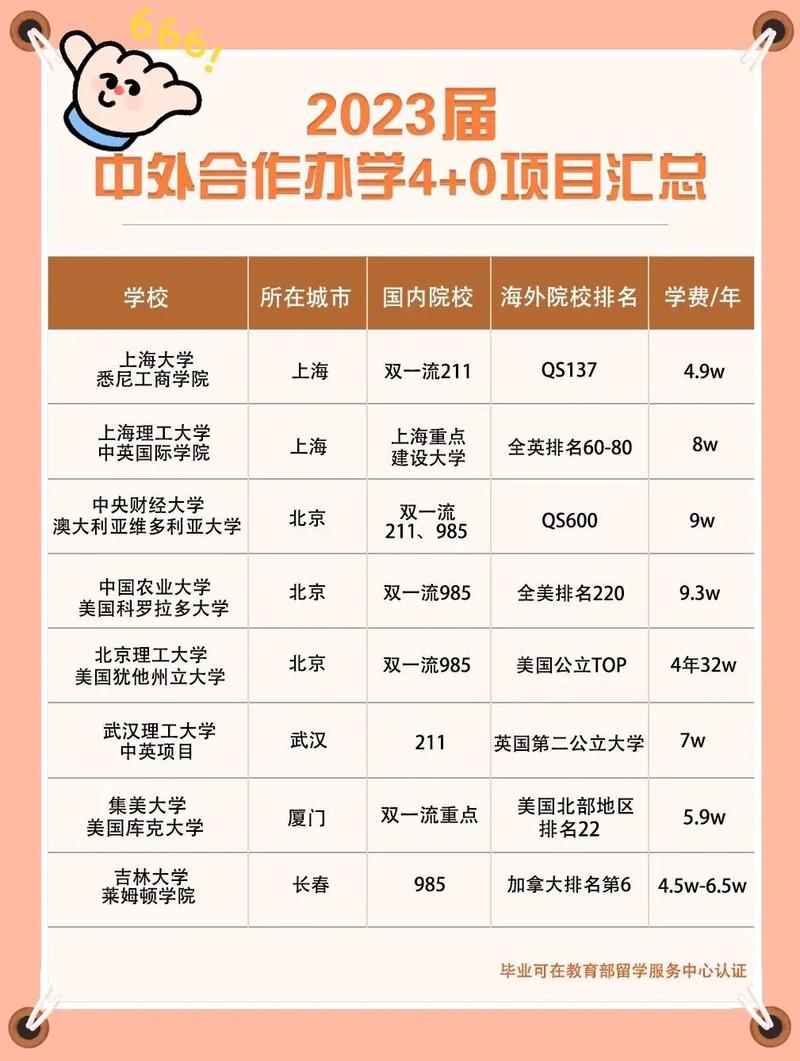 666!

2023届
中外合作办学4+0项目汇总

| 学校 | 所在城市 | 国内院校 | 海外院校排名 | 学费/年 |
|---|---|---|---|---|
| 上海大学 悉尼工商学院 | 上海 | 双一流211 | QS137 | 4.9w |
| 上海理工大学 中英国际学院 | 上海 | 上海重点 建设大学 | 全英排名60-80 | 8w |
| 中央财经大学 澳大利亚维多利亚大学 | 北京 | 双一流 211、985 | QS600 | 9w |
| 中国农业大学 美国科罗拉多大学 | 北京 | 双一流985 | 全美排名220 | 9.3w |
| 北京理工大学 美国犹他州立大学 | 北京 | 双一流985 | 美国公立TOP | 4年32w |
| 武汉理工大学 中英项目 | 武汉 | 211 | 英国第二公立大学 | 7w |
| 集美大学 美国库克大学 | 厦门 | 双一流重点 | 美国北部地区 排名22 | 5.9w |
| 吉林大学 莱姆顿学院 | 长春 | 985 | 加拿大排名第6 | 4.5w-6.5w |

毕业可在教育部留学服务中心认证